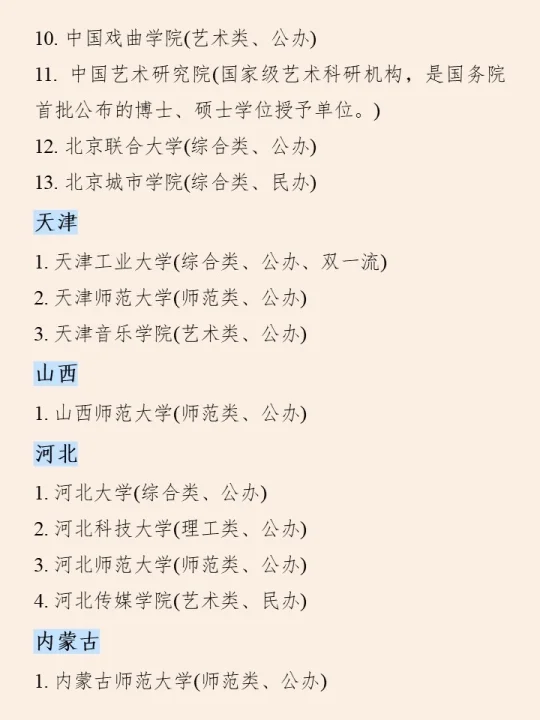 10. 中国戏曲学院(艺术类、公办)
11. 中国艺术研究院(国家级艺术科研机构，是国务院首批公布的博士、硕士学位授予单位。)
12. 北京联合大学(综合类、公办)
13. 北京城市学院(综合类、民办)

天津

1. 天津工业大学(综合类、公办、双一流)
2. 天津师范大学(师范类、公办)
3. 天津音乐学院(艺术类、公办)

山西

1. 山西师范大学(师范类、公办)

河北

1. 河北大学(综合类、公办)
2. 河北科技大学(理工类、公办)
3. 河北师范大学(师范类、公办)
4. 河北传媒学院(艺术类、民办)

内蒙古

1. 内蒙古师范大学(师范类、公办)